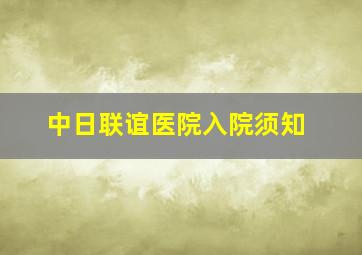 中日联谊医院入院须知